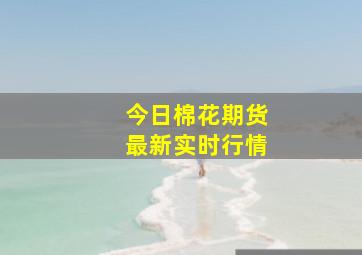 今日棉花期货
最新实时行情